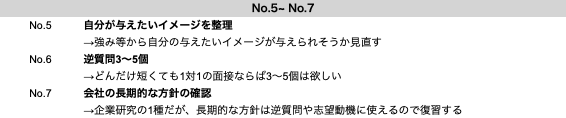 No.5~ No.7

No.5 自分が与えたいイメージを整理

→強み等から自分の与えたいイメージが与えられそうか見直す

No.6 逆質問3〜5個

→どんだけ短くても1対1の面接ならば3〜5個は欲しい

No.7 会社の長期的な方針の確認

→企業研究の1種だが、長期的な方針は逆質問や志望動機に使えるので復習する